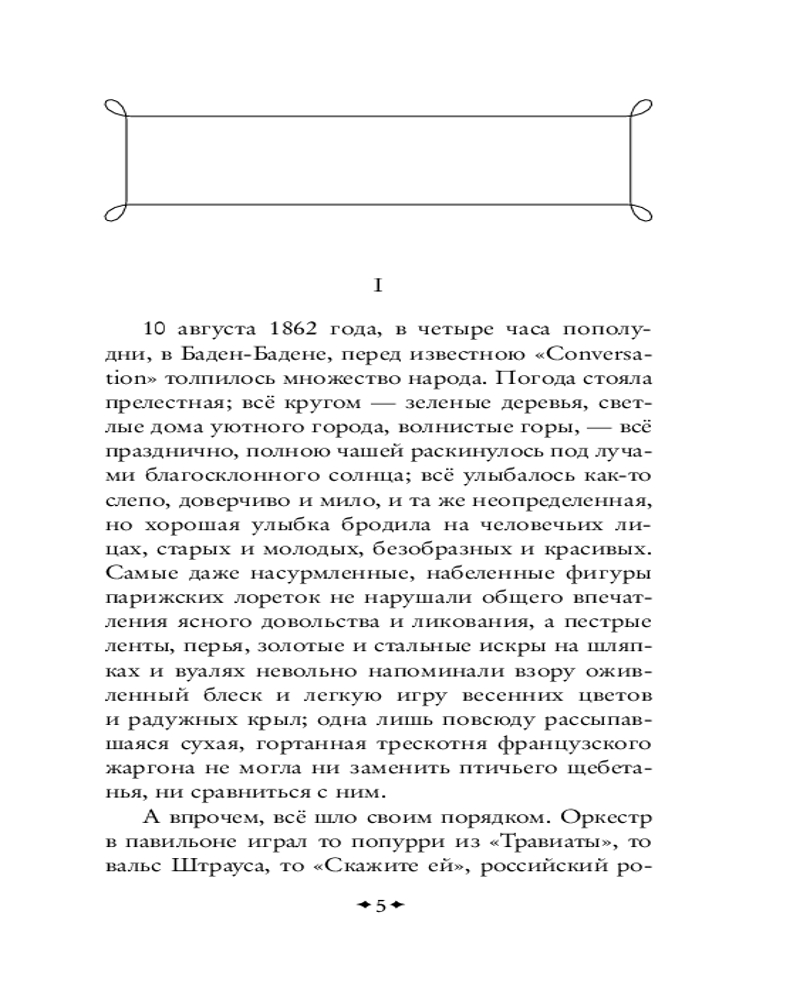 I

10 августа 1862 года, в четыре часа пополудни, в Баден-Бадене, перед известною «Conversation» толпилось множество народа. Погода стояла прелестная; всё кругом — зеленые деревья, светлые дома уютного города, волнистые горы, — всё празднично, полною чашей раскинулось под лучами благосклонного солнца; всё улыбалось как-то слепо, доверчиво и мило, и та же неопределенная, но хорошая улыбка бродила на человечьих лицах, старых и молодых, безобразных и красивых. Самые даже насурмленные, набеленные фигуры парижских лореток не нарушали общего впечатления ясного довольства и ликования, а пестрые ленты, перья, золотые и стальные искры на шляпках и вуалях невольно напоминали взору оживленный блеск и легкую игру весенних цветов и радужных крыл; одна лишь повсюду рассыпавшаяся сухая, гортанная трескотня французского жаргона не могла ни заменить птичьего щебетанья, ни сравниться с ним.

А впрочем, всё шло своим порядком. Оркестр в павильоне играл то попурри из «Травиаты», то вальс Штрауса, то «Скажите ей», российский ро-

5